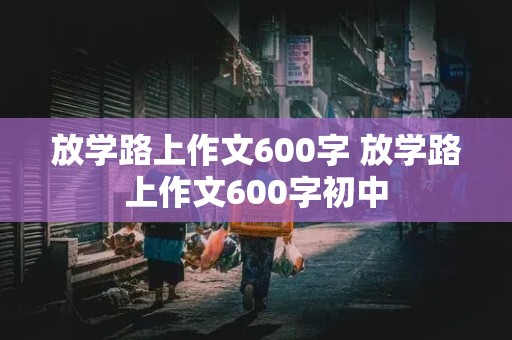 放学路上作文600字 放学路上作文600字初中